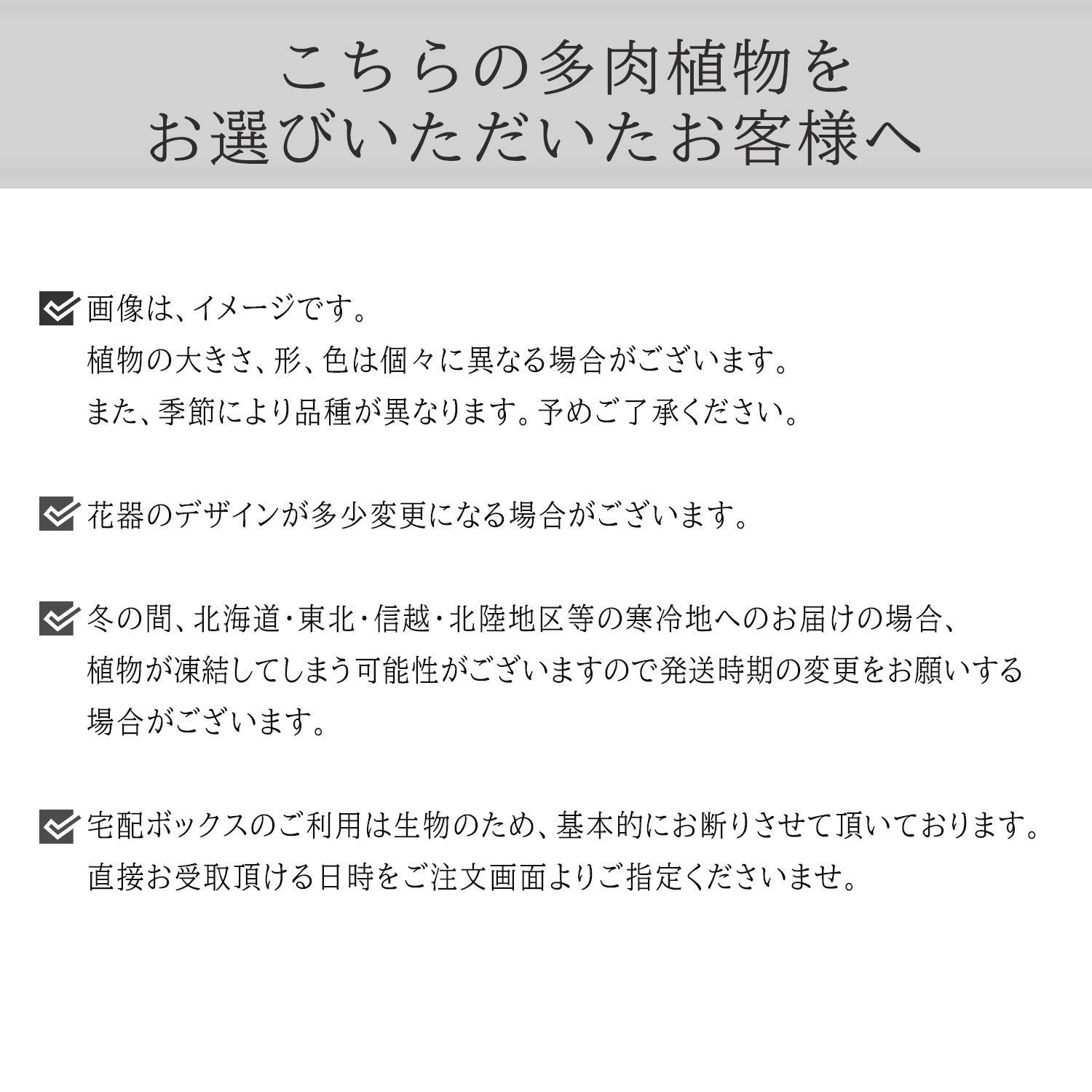 こちらの多肉植物を
お選びいただいたお客様へ

画像は、イメージです。
植物の大きさ、形、色は個々に異なる場合がございます。
また、季節により品種が異なります。予めご了承ください。

花器のデザインが多少変更になる場合がございます。

冬の間、北海道・東北・信越・北陸地区等の寒冷地へのお届けの場合、
植物が凍結してしまう可能性がございますので発送時期の変更をお願いする
場合がございます。

宅配ボックスのご利用は生物のため、基本的にお断りさせて頂いております。
直接お受取頂ける日時をご注文画面よりご指定くださいませ。